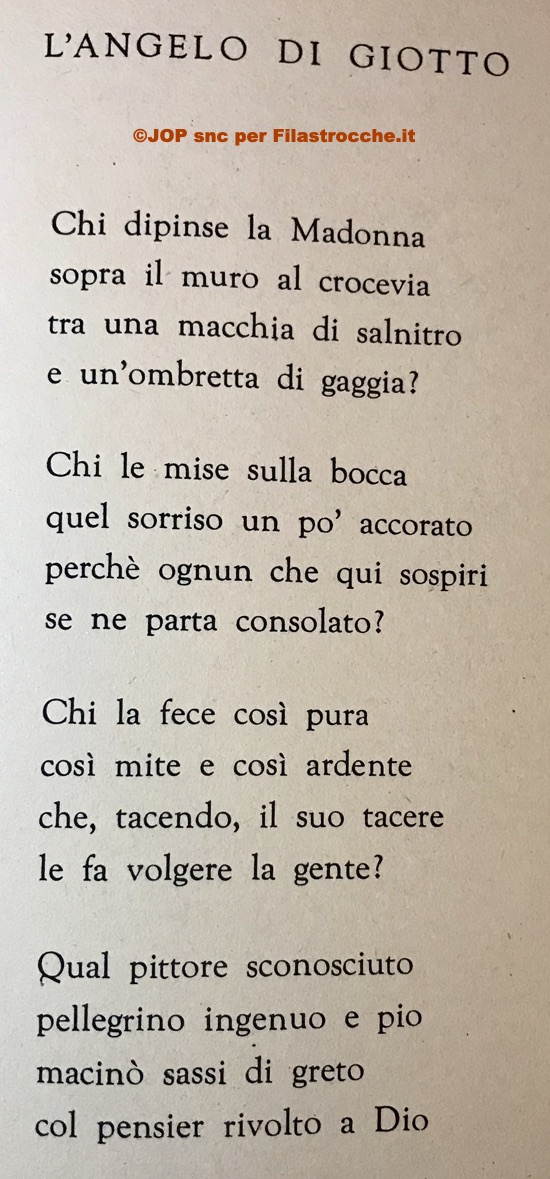 L'ANGELO DI GIOTTO

©JOP snc per Filastrocche.it

Chi dipinse la Madonna
sopra il muro al crocevia
tra una macchia di salnitro
e un'ombretta di gaggia?

Chi le mise sulla bocca
quel sorriso un po' accorato
perchè ognun che qui sospiri
se ne parta consolato?

Chi la fece così pura
così mite e così ardente
che, tacendo, il suo tacere
le fa volgere la gente?

Qual pittore sconosciuto
pellegrino ingenuo e pio
macinò sassi di greto
col pensier rivolto a Dio